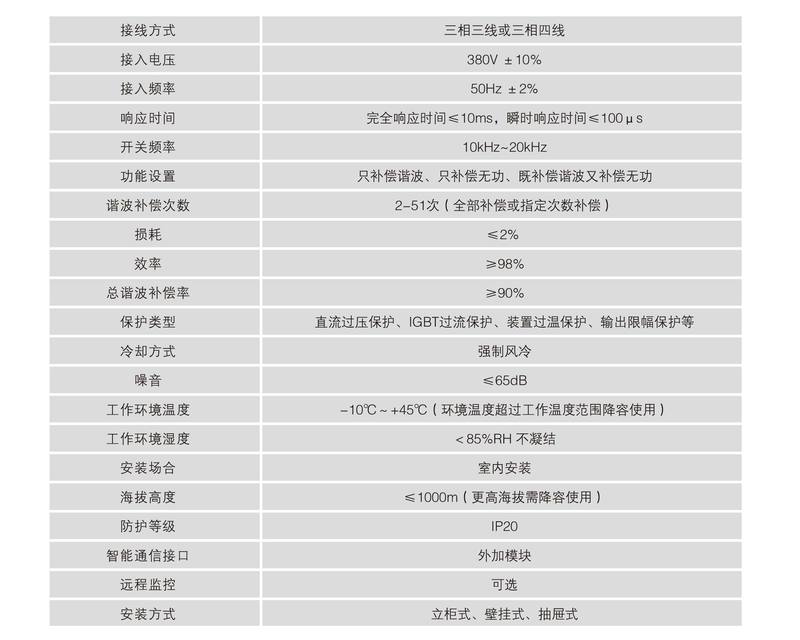 | 接线方式 | 三相三线或三相四线 |
|---|---|
| 接入电压 | 380V ±10% |
| 接入频率 | 50Hz ±2% |
| 响应时间 | 完全响应时间≤10ms，瞬时响应时间≤100μs |
| 开关频率 | 10kHz~20kHz |
| 功能设置 | 只补偿谐波、只补偿无功、既补偿谐波又补偿无功 |
| 谐波补偿次数 | 2-51次（全部补偿或指定次数补偿） |
| 损耗 | ≤2% |
| 效率 | ≥98% |
| 总谐波补偿率 | ≥90% |
| 保护类型 | 直流过压保护、IGBT过流保护、装置过温保护、输出限幅保护等 |
| 冷却方式 | 强制风冷 |
| 噪音 | ≤65dB |
| 工作环境温度 | -10℃~+45℃（环境温度超过工作温度范围降容使用） |
| 工作环境湿度 | <85%RH 不凝结 |
| 安装场合 | 室内安装 |
| 海拔高度 | ≤1000m（更高海拔需降容使用） |
| 防护等级 | IP20 |
| 智能通信接口 | 外加模块 |
| 远程监控 | 可选 |
| 安装方式 | 立柜式、壁挂式、抽屉式 |